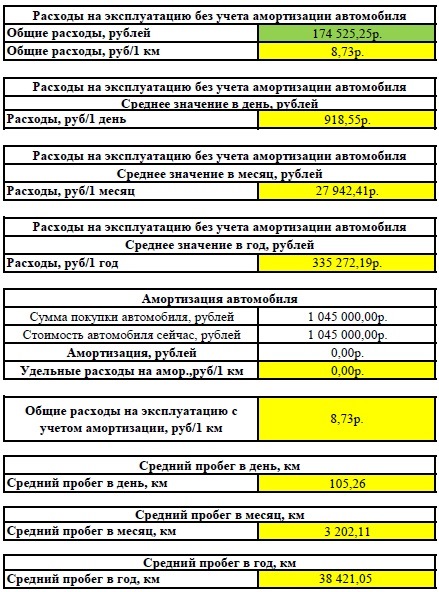 | Расходы на эксплуатацию без учета амортизации автомобиля | |
|---|---|
| Общие расходы, рублей | 174 525,25р. |
| Общие расходы, руб/1 км | 8,73р. |

| Расходы на эксплуатацию без учета амортизации автомобиля | |
|---|---|
| Среднее значение в день, рублей | |
| Расходы, руб/1 день | 918,55р. |

| Расходы на эксплуатацию без учета амортизации автомобиля | |
|---|---|
| Среднее значение в месяц, рублей | |
| Расходы, руб/1 месяц | 27 942,41р. |

| Расходы на эксплуатацию без учета амортизации автомобиля | |
|---|---|
| Среднее значение в год, рублей | |
| Расходы, руб/1 год | 335 272,19р. |

| Амортизация автомобиля | |
|---|---|
| Сумма покупки автомобиля, рублей | 1 045 000,00р. |
| Стоимость автомобиля сейчас, рублей | 1 045 000,00р. |
| Амортизация, рублей | 0,00р. |
| Удельные расходы на амор.,руб/1 км | 0,00р. |

| Общие расходы на эксплуатацию с учетом амортизации, руб/1 км | 8,73р. |
|---|---|

| Средний пробег в день, км | |
|---|---|
| Средний пробег в день, км | 105,26 |

| Средний пробег в месяц, км | |
|---|---|
| Средний пробег в месяц, км | 3 202,11 |

| Средний пробег в год, км | |
|---|---|
| Средний пробег в год, км | 38 421,05 |